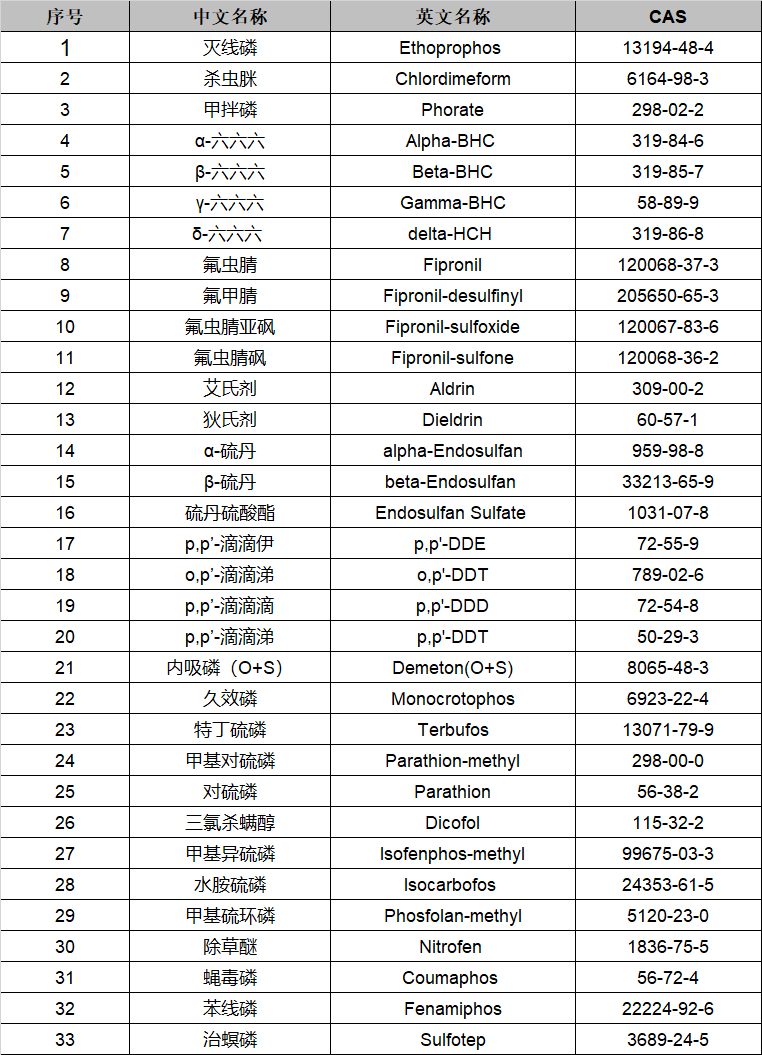 | 序号 | 中文名称 | 英文名称 | CAS |
|---|---|---|---|
| 1 | 灭线磷 | Ethoprophos | 13194-48-4 |
| 2 | 杀虫脒 | Chlordimeform | 6164-98-3 |
| 3 | 甲拌磷 | Phorate | 298-02-2 |
| 4 | α-六六六 | Alpha-BHC | 319-84-6 |
| 5 | β-六六六 | Beta-BHC | 319-85-7 |
| 6 | γ-六六六 | Gamma-BHC | 58-89-9 |
| 7 | δ-六六六 | delta-HCH | 319-86-8 |
| 8 | 氟虫腈 | Fipronil | 120068-37-3 |
| 9 | 氟甲腈 | Fipronil-desulfinyl | 205650-65-3 |
| 10 | 氟虫腈亚砜 | Fipronil-sulfoxide | 120067-83-6 |
| 11 | 氟虫腈砜 | Fipronil-sulfone | 120068-36-2 |
| 12 | 艾氏剂 | Aldrin | 309-00-2 |
| 13 | 狄氏剂 | Dieldrin | 60-57-1 |
| 14 | α-硫丹 | alpha-Endosulfan | 959-98-8 |
| 15 | β-硫丹 | beta-Endosulfan | 33213-65-9 |
| 16 | 硫丹硫酸酯 | Endosulfan Sulfate | 1031-07-8 |
| 17 | p,p'-滴滴伊 | p,p'-DDE | 72-55-9 |
| 18 | o,p'-滴滴涕 | o,p'-DDT | 789-02-6 |
| 19 | p,p'-滴滴滴 | p,p'-DDD | 72-54-8 |
| 20 | p,p'-滴滴涕 | p,p'-DDT | 50-29-3 |
| 21 | 内吸磷（O+S） | Demeton(O+S) | 8065-48-3 |
| 22 | 久效磷 | Monocrotophos | 6923-22-4 |
| 23 | 特丁硫磷 | Terbufos | 13071-79-9 |
| 24 | 甲基对硫磷 | Parathion-methyl | 298-00-0 |
| 25 | 对硫磷 | Parathion | 56-38-2 |
| 26 | 三氯杀螨醇 | Dicofol | 115-32-2 |
| 27 | 甲基异硫磷 | Isofenphos-methyl | 99675-03-3 |
| 28 | 水胺硫磷 | Isocarbofos | 24353-61-5 |
| 29 | 甲基硫环磷 | Phosfolan-methyl | 5120-23-0 |
| 30 | 除草醚 | Nitrofen | 1836-75-5 |
| 31 | 蝇毒磷 | Coumaphos | 56-72-4 |
| 32 | 苯线磷 | Fenamiphos | 22224-92-6 |
| 33 | 治螟磷 | Sulfotep | 3689-24-5 |